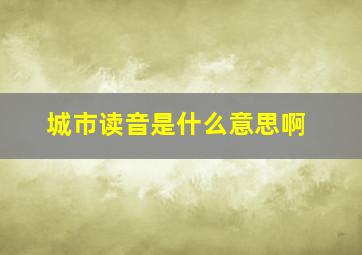 城市读音是什么意思啊